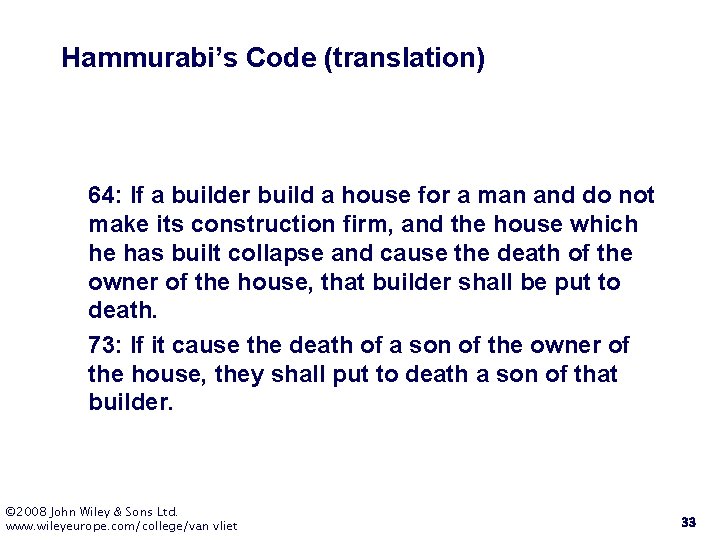 Hammurabi's Code (translation)

64: If a builder build a house for a man and do not make its construction firm, and the house which he has built collapse and cause the death of the owner of the house, that builder shall be put to death.

73: If it cause the death of a son of the owner of the house, they shall put to death a son of that builder.

©2008 John Wiley & Sons Ltd.
www.wileyeurope.com/college/van vliet

33